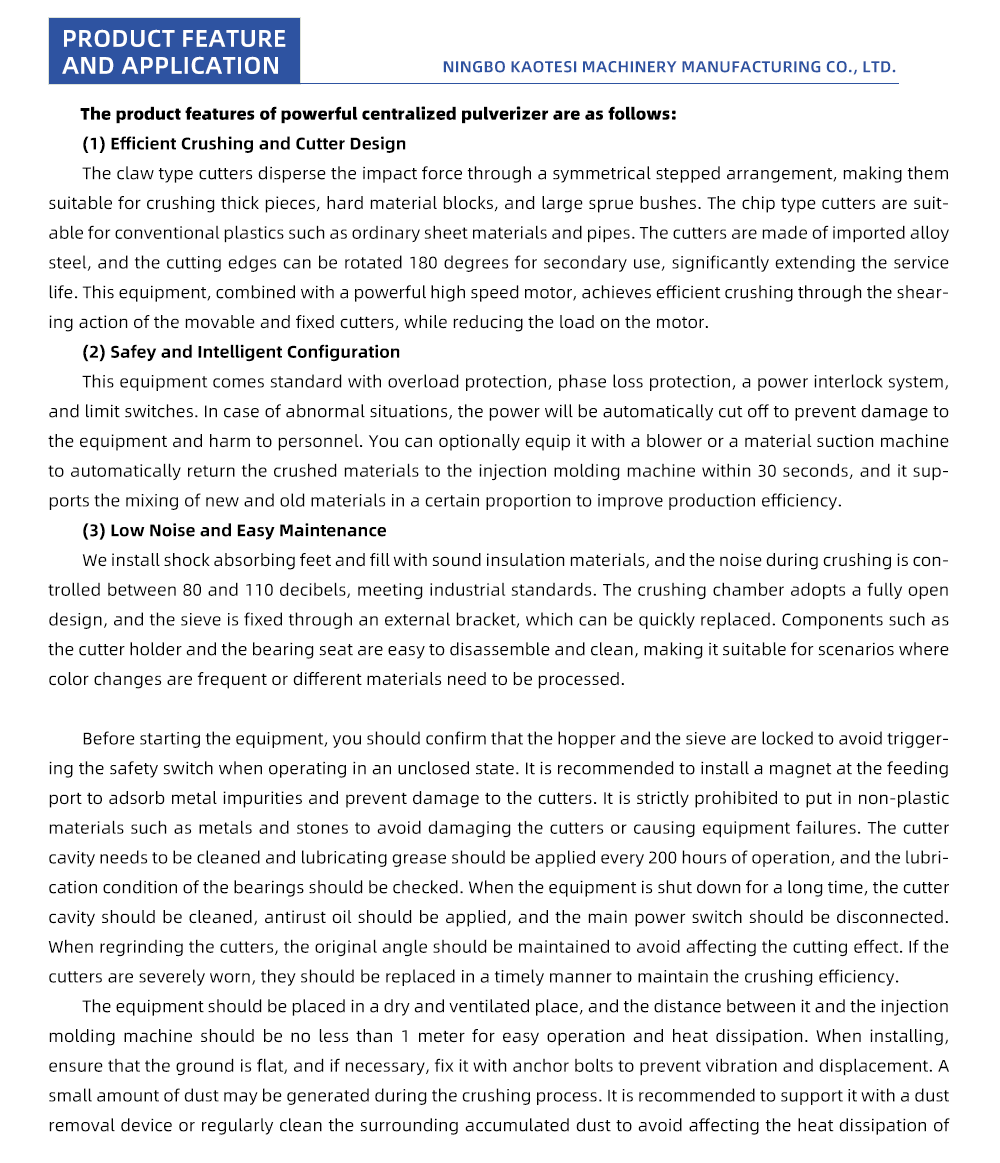 PRODUCT FEATURE AND APPLICATION

NINGBO KAOTESI MACHINERY MANUFACTURING CO., LTD.

The product features of powerful centralized pulverizer are as follows:

(1) Efficient Crushing and Cutter Design

The claw type cutters disperse the impact force through a symmetrical stepped arrangement, making them suitable for crushing thick pieces, hard material blocks, and large sprue bushes. The chip type cutters are suitable for conventional plastics such as ordinary sheet materials and pipes. The cutters are made of imported alloy steel, and the cutting edges can be rotated 180 degrees for secondary use, significantly extending the service life. This equipment, combined with a powerful high speed motor, achieves efficient crushing through the shearing action of the movable and fixed cutters, while reducing the load on the motor.

(2) Safey and Intelligent Configuration

This equipment comes standard with overload protection, phase loss protection, a power interlock system, and limit switches. In case of abnormal situations, the power will be automatically cut off to prevent damage to the equipment and harm to personnel. You can optionally equip it with a blower or a material suction machine to automatically return the crushed materials to the injection molding machine within 30 seconds, and it supports the mixing of new and old materials in a certain proportion to improve production efficiency.

(3) Low Noise and Easy Maintenance

We install shock absorbing feet and fill with sound insulation materials, and the noise during crushing is controlled between 80 and 110 decibels, meeting industrial standards. The crushing chamber adopts a fully open design, and the sieve is fixed through an external bracket, which can be quickly replaced. Components such as the cutter holder and the bearing seat are easy to disassemble and clean, making it suitable for scenarios where color changes are frequent or different materials need to be processed.

Before starting the equipment, you should confirm that the hopper and the sieve are locked to avoid triggering the safety switch when operating in an unclosed state. It is recommended to install a magnet at the feeding port to adsorb metal impurities and prevent damage to the cutters. It is strictly prohibited to put in non-plastic materials such as metals and stones to avoid damaging the cutters or causing equipment failures. The cutter cavity needs to be cleaned and lubricating grease should be applied every 200 hours of operation, and the lubrication condition of the bearings should be checked. When the equipment is shut down for a long time, the cutter cavity should be cleaned, antirust oil should be applied, and the main power switch should be disconnected. When regrinding the cutters, the original angle should be maintained to avoid affecting the cutting effect. If the cutters are severely worn, they should be replaced in a timely manner to maintain the crushing efficiency.

The equipment should be placed in a dry and ventilated place, and the distance between it and the injection molding machine should be no less than 1 meter for easy operation and heat dissipation. When installing, ensure that the ground is flat, and if necessary, fix it with anchor bolts to prevent vibration and displacement. A small amount of dust may be generated during the crushing process. It is recommended to support it with a dust removal device or regularly clean the surrounding accumulated dust to avoid affecting the heat dissipation of